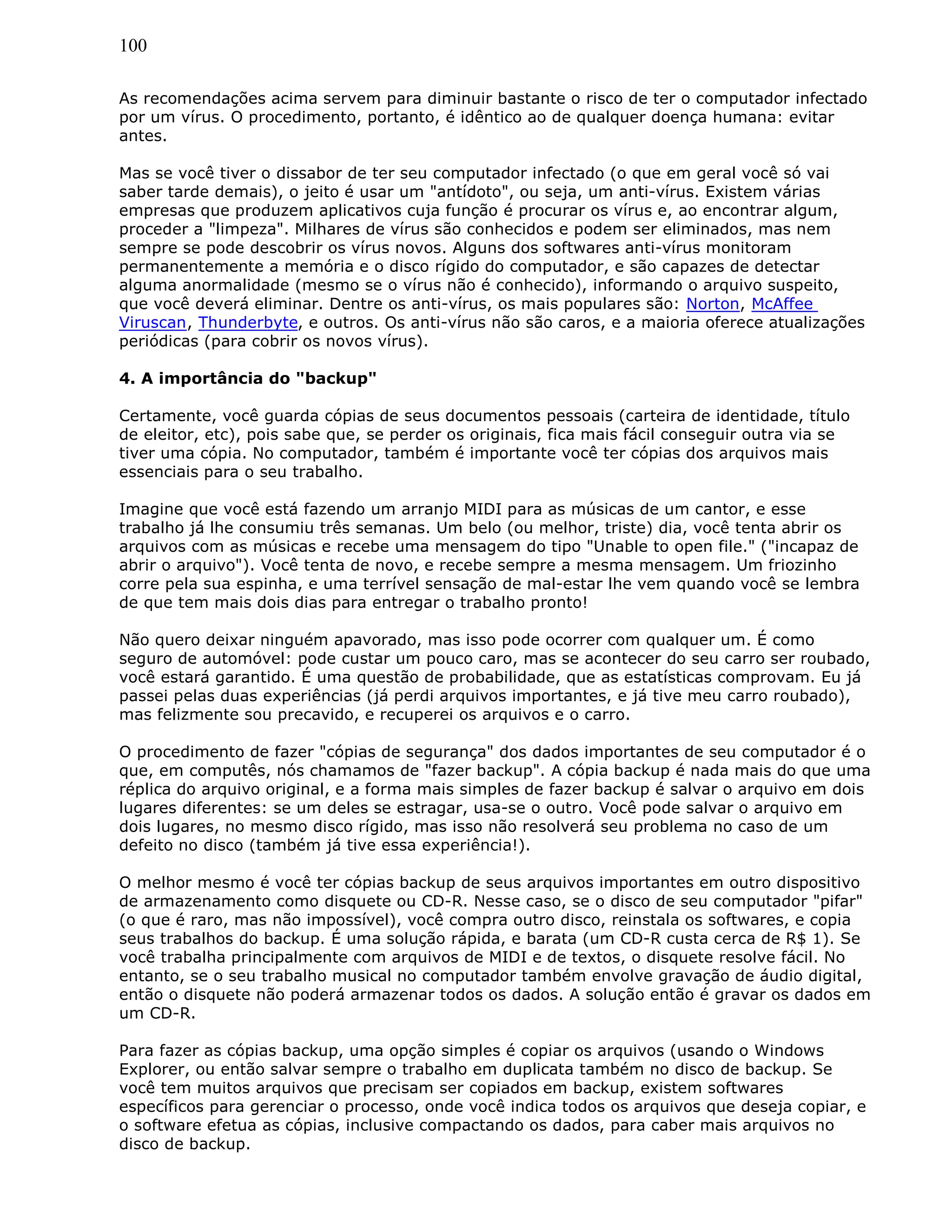 100

As recomendações acima servem para diminuir bastante o risco de ter o computador infectado por um vírus. O procedimento, portanto, é idêntico ao de qualquer doença humana: evitar antes.

Mas se você tiver o dissabor de ter seu computador infectado (o que em geral você só vai saber tarde demais), o jeito é usar um "antídoto", ou seja, um anti-vírus. Existem várias empresas que produzem aplicativos cuja função é procurar os vírus e, ao encontrar algum, proceder a "limpeza". Milhares de vírus são conhecidos e podem ser eliminados, mas nem sempre se pode descobrir os vírus novos. Alguns dos softwares anti-vírus monitoram permanentemente a memória e o disco rígido do computador, e são capazes de detectar alguma anormalidade (mesmo se o vírus não é conhecido), informando o arquivo suspeito, que você deverá eliminar. Dentre os anti-vírus, os mais populares são: Norton, McAffee Viruscan, Thunderbyte, e outros. Os anti-vírus não são caros, e a maioria oferece atualizações periódicas (para cobrir os novos vírus).

4. A importância do "backup"

Certamente, você guarda cópias de seus documentos pessoais (carteira de identidade, título de eleitor, etc), pois sabe que, se perder os originais, fica mais fácil conseguir outra via se tiver uma cópia. No computador, também é importante você ter cópias dos arquivos mais essenciais para o seu trabalho.

Imagine que você está fazendo um arranjo MIDI para as músicas de um cantor, e esse trabalho já lhe consumiu três semanas. Um belo (ou melhor, triste) dia, você tenta abrir os arquivos com as músicas e recebe uma mensagem do tipo "Unable to open file." ("incapaz de abrir o arquivo"). Você tenta de novo, e recebe sempre a mesma mensagem. Um friozinho corre pela sua espinha, e uma terrível sensação de mal-estar lhe vem quando você se lembra de que tem mais dois dias para entregar o trabalho pronto!

Não quero deixar ninguém apavorado, mas isso pode ocorrer com qualquer um. É como seguro de automóvel: pode custar um pouco caro, mas se acontecer do seu carro ser roubado, você estará garantido. É uma questão de probabilidade, que as estatísticas comprovam. Eu já passei pelas duas experiências (já perdi arquivos importantes, e já tive meu carro roubado), mas felizmente sou precavido, e recuperei os arquivos e o carro.

O procedimento de fazer "cópias de segurança" dos dados importantes de seu computador é o que, em computês, nós chamamos de "fazer backup". A cópia backup é nada mais do que uma réplica do arquivo original, e a forma mais simples de fazer backup é salvar o arquivo em dois lugares diferentes: se um deles se estragar, usa-se o outro. Você pode salvar o arquivo em dois lugares, no mesmo disco rígido, mas isso não resolverá seu problema no caso de um defeito no disco (também já tive essa experiência!).

O melhor mesmo é você ter cópias backup de seus arquivos importantes em outro dispositivo de armazenamento como disquete ou CD-R. Nesse caso, se o disco de seu computador "pifar" (o que é raro, mas não impossível), você compra outro disco, reinstala os softwares, e copia seus trabalhos do backup. É uma solução rápida, e barata (um CD-R custa cerca de R$ 1). Se você trabalha principalmente com arquivos de MIDI e de textos, o disquete resolve fácil. No entanto, se o seu trabalho musical no computador também envolve gravação de áudio digital, então o disquete não poderá armazenar todos os dados. A solução então é gravar os dados em um CD-R.

Para fazer as cópias backup, uma opção simples é copiar os arquivos (usando o Windows Explorer, ou então salvar sempre o trabalho em duplicata também no disco de backup. Se você tem muitos arquivos que precisam ser copiados em backup, existem softwares específicos para gerenciar o processo, onde você indica todos os arquivos que deseja copiar, e o software efetua as cópias, inclusive compactando os dados, para caber mais arquivos no disco de backup.